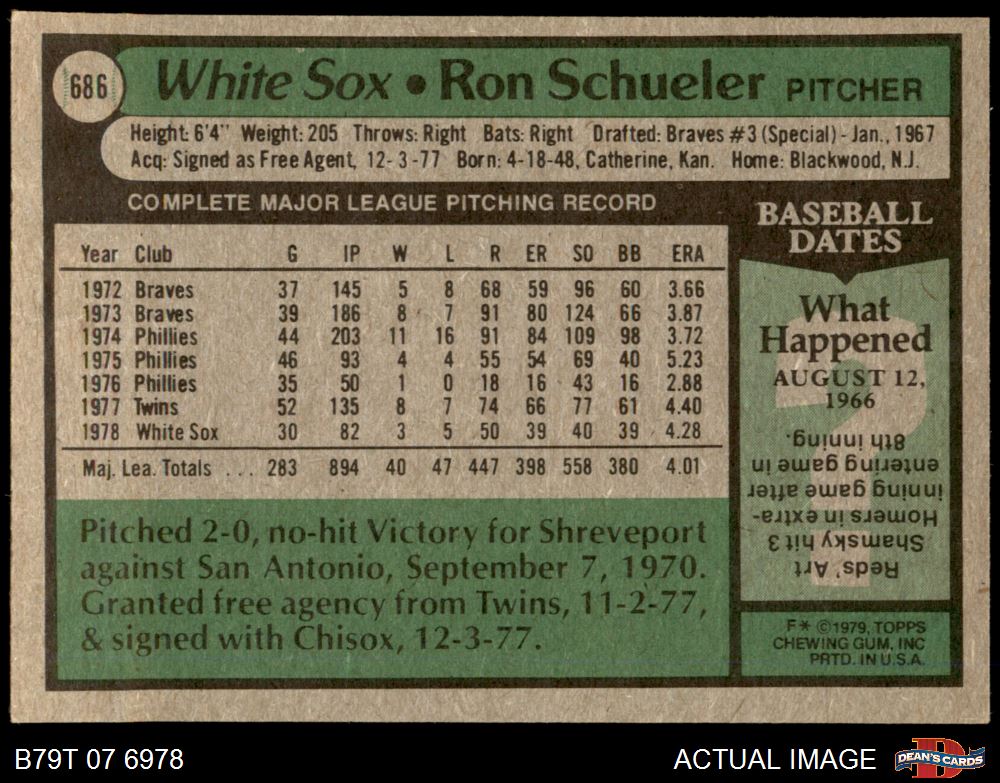 686 White Sox • Ron Schueler PITCHER

Height: 6'4" Weight: 205 Throws: Right Bats: Right Drafted: Braves #3 (Special) - Jan., 1967
Acq: Signed as Free Agent, 12-3-77 Born: 4-18-48, Catherine, Kan. Home: Blackwood, N.J.

COMPLETE MAJOR LEAGUE PITCHING RECORD

| Year | Club | G | IP | W | L | R | ER | SO | BB | ERA |
|---|---|---|---|---|---|---|---|---|---|---|
| 1972 | Braves | 37 | 145 | 5 | 8 | 68 | 59 | 96 | 60 | 3.66 |
| 1973 | Braves | 39 | 186 | 8 | 7 | 91 | 80 | 124 | 66 | 3.87 |
| 1974 | Phillies | 44 | 203 | 11 | 16 | 91 | 84 | 109 | 98 | 3.72 |
| 1975 | Phillies | 46 | 93 | 4 | 4 | 55 | 54 | 69 | 40 | 5.23 |
| 1976 | Phillies | 35 | 50 | 1 | 0 | 18 | 16 | 43 | 16 | 2.88 |
| 1977 | Twins | 52 | 135 | 8 | 7 | 74 | 66 | 77 | 61 | 4.40 |
| 1978 | White Sox | 30 | 82 | 3 | 5 | 50 | 39 | 40 | 39 | 4.28 |
| Maj. Lea. Totals | | 283 | 894 | 40 | 47 | 447 | 398 | 558 | 380 | 4.01 |

Pitched 2-0, no-hit Victory for Shreveport against San Antonio, September 7, 1970. Granted free agency from Twins, 11-2-77, & signed with Chisox, 12-3-77.

BASEBALL DATES

What Happened
AUGUST 12, 1966

Reds' Art Shamsky hit 3 Homers in extra-inning game after entering game in 8th inning.

F* ©1979, TOPPS CHEWING GUM, INC PRTD. IN U.S.A.

B79T 07 6978

ACTUAL IMAGE

DEAN'S CARDS